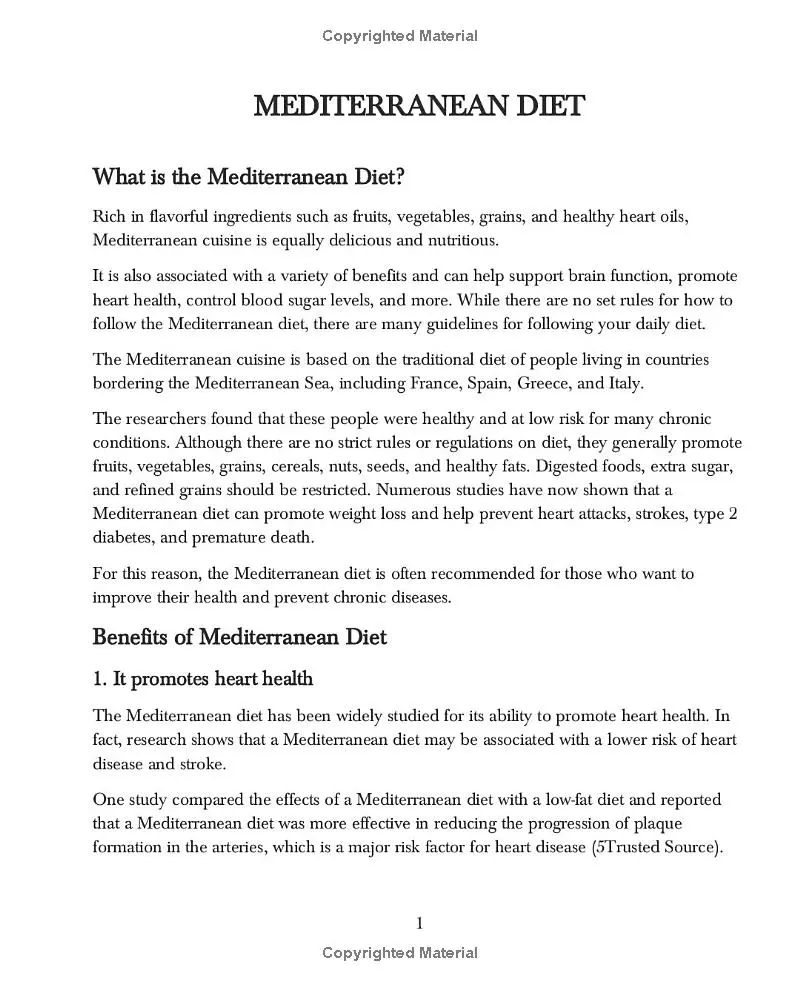 Copyrighted Material

MEDITERRANEAN DIET

What is the Mediterranean Diet?

Rich in flavorful ingredients such as fruits, vegetables, grains, and healthy heart oils, Mediterranean cuisine is equally delicious and nutritious.

It is also associated with a variety of benefits and can help support brain function, promote heart health, control blood sugar levels, and more. While there are no set rules for how to follow the Mediterranean diet, there are many guidelines for following your daily diet.

The Mediterranean cuisine is based on the traditional diet of people living in countries bordering the Mediterranean Sea, including France, Spain, Greece, and Italy.

The researchers found that these people were healthy and at low risk for many chronic conditions. Although there are no strict rules or regulations on diet, they generally promote fruits, vegetables, grains, cereals, nuts, seeds, and healthy fats. Digested foods, extra sugar, and refined grains should be restricted. Numerous studies have now shown that a Mediterranean diet can promote weight loss and help prevent heart attacks, strokes, type 2 diabetes, and premature death.

For this reason, the Mediterranean diet is often recommended for those who want to improve their health and prevent chronic diseases.

Benefits of Mediterranean Diet

1. It promotes heart health

The Mediterranean diet has been widely studied for its ability to promote heart health. In fact, research shows that a Mediterranean diet may be associated with a lower risk of heart disease and stroke.

One study compared the effects of a Mediterranean diet with a low-fat diet and reported that a Mediterranean diet was more effective in reducing the progression of plaque formation in the arteries, which is a major risk factor for heart disease (5Trusted Source).

1

Copyrighted Material